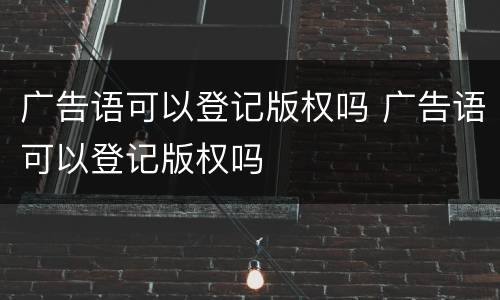 广告语可以登记版权吗 广告语可以登记版权吗